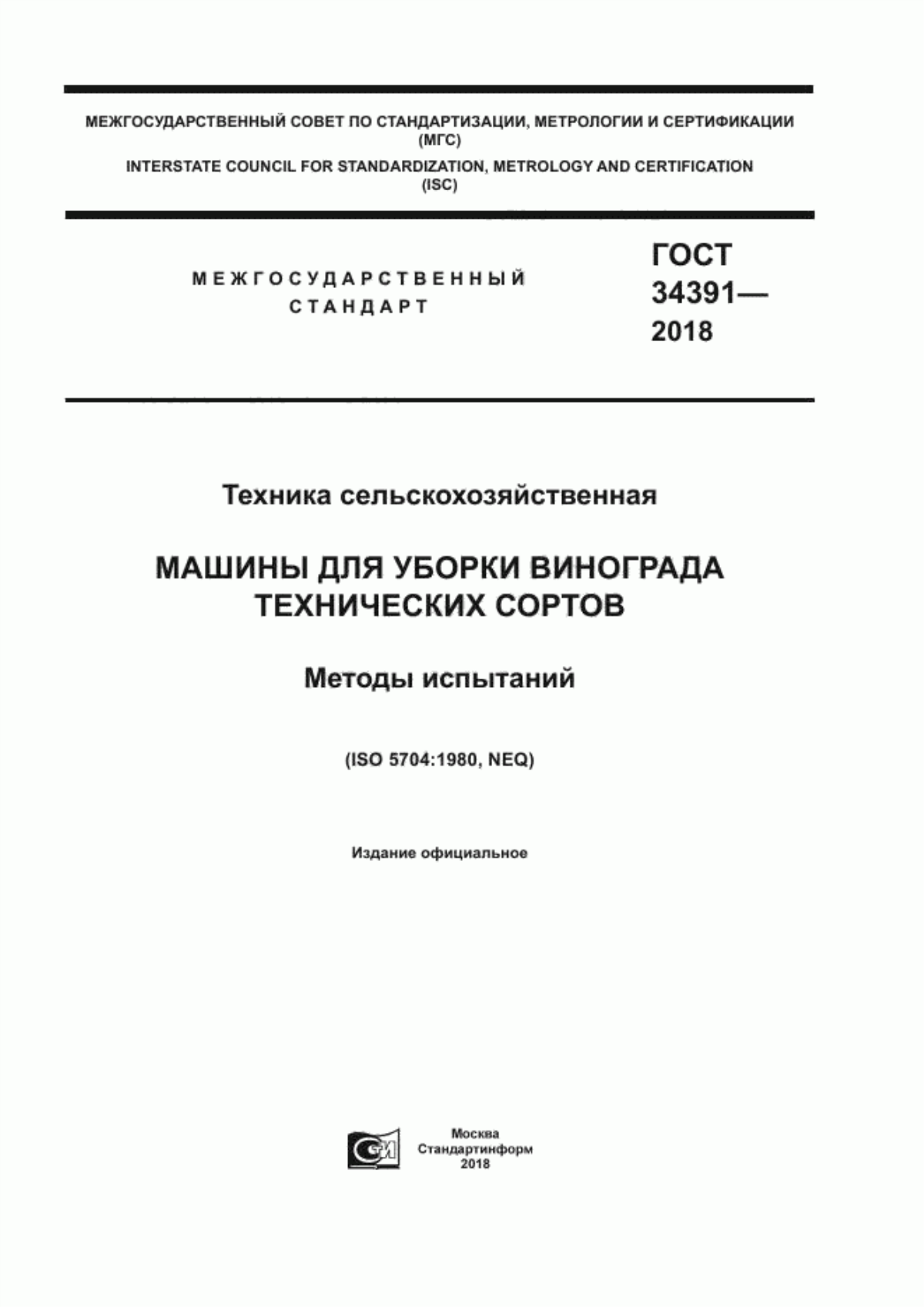 МЕЖГОСУДАРСТВЕННЫЙ СОВЕТ ПО СТАНДАРТИЗАЦИИ, МЕТРОЛОГИИ И СЕРТИФИКАЦИИ (МГС)
INTERSTATE COUNCIL FOR STANDARDIZATION, METROLOGY AND CERTIFICATION (ISC)

МЕЖГОСУДАРСТВЕННЫЙ СТАНДАРТ

ГОСТ 34391— 2018

Техника сельскохозяйственная

МАШИНЫ ДЛЯ УБОРКИ ВИНОГРАДА ТЕХНИЧЕСКИХ СОРТОВ

Методы испытаний

(ISO 5704:1980, NEQ)

Издание официальное

Москва
Стандартинформ
2018